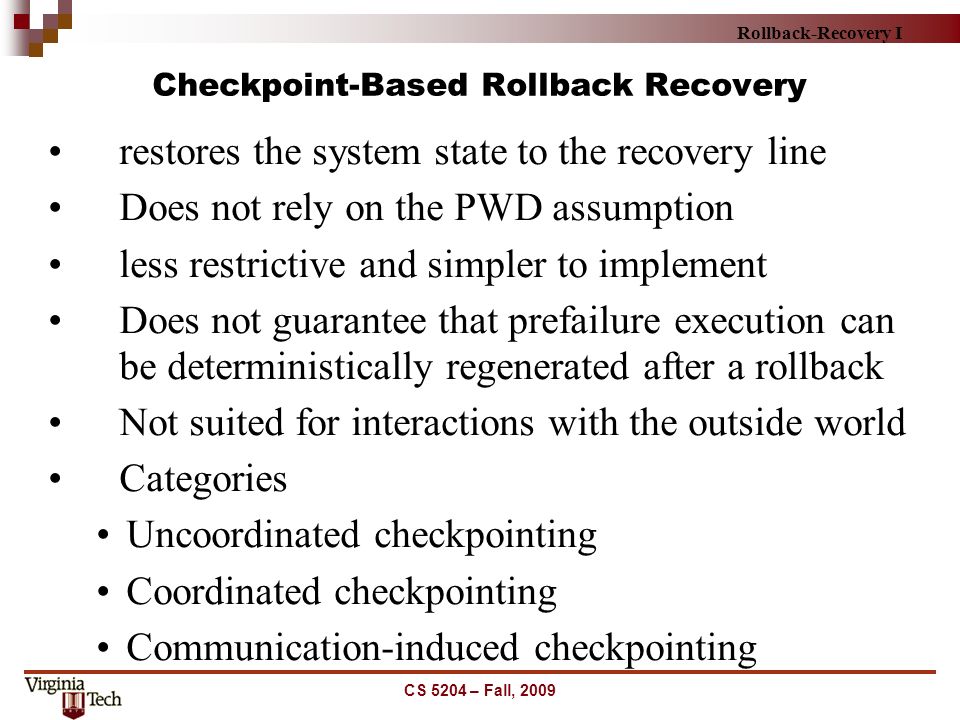 Rollback-Recovery I

Checkpoint-Based Rollback Recovery

• restores the system state to the recovery line
• Does not rely on the PWD assumption
• less restrictive and simpler to implement
• Does not guarantee that prefailure execution can be deterministically regenerated after a rollback
• Not suited for interactions with the outside world
• Categories
  • Uncoordinated checkpointing
  • Coordinated checkpointing
  • Communication-induced checkpointing

Virginia Tech

CS 5204 – Fall, 2009